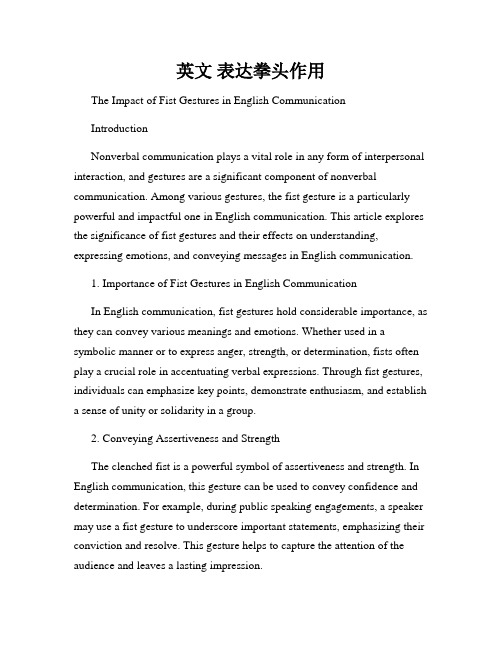 英文 表达拳头作用

The Impact of Fist Gestures in English Communication

Introduction

Nonverbal communication plays a vital role in any form of interpersonal interaction, and gestures are a significant component of nonverbal communication. Among various gestures, the fist gesture is a particularly powerful and impactful one in English communication. This article explores the significance of fist gestures and their effects on understanding, expressing emotions, and conveying messages in English communication.

1. Importance of Fist Gestures in English Communication

In English communication, fist gestures hold considerable importance, as they can convey various meanings and emotions. Whether used in a symbolic manner or to express anger, strength, or determination, fists often play a crucial role in accentuating verbal expressions. Through fist gestures, individuals can emphasize key points, demonstrate enthusiasm, and establish a sense of unity or solidarity in a group.

2. Conveying Assertiveness and Strength

The clenched fist is a powerful symbol of assertiveness and strength. In English communication, this gesture can be used to convey confidence and determination. For example, during public speaking engagements, a speaker may use a fist gesture to underscore important statements, emphasizing their conviction and resolve. This gesture helps to capture the attention of the audience and leaves a lasting impression.